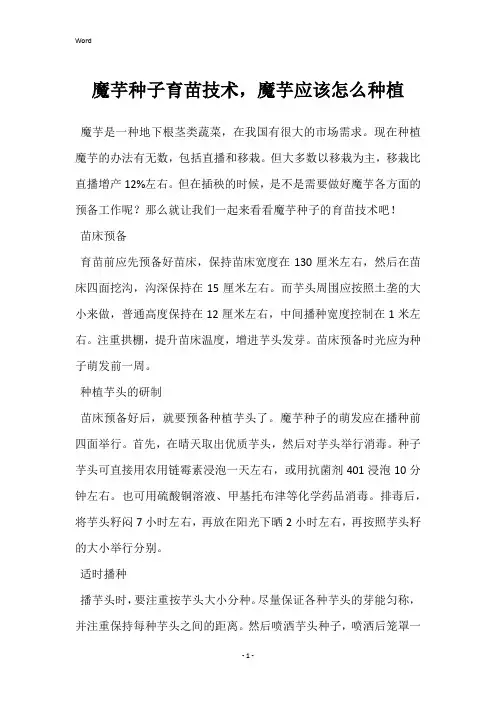 Word

魔芋种子育苗技术，魔芋应该怎么种植

魔芋是一种地下根茎类蔬菜，在我国有很大的市场需求。现在种植魔芋的办法有无数，包括直播和移栽。但大多数以移栽为主，移栽比直播增产 12%左右。但在插秧的时候，是不是需要做好魔芋各方面的预备工作呢？那么就让我们一起来看看魔芋种子的育苗技术吧！

苗床预备

育苗前应先预备好苗床，保持苗床宽度在 130 厘米左右，然后在苗床四面挖沟，沟深保持在 15 厘米左右。而芋头周围应按照土垄的大小来做，普通高度保持在 12 厘米左右，中间播种宽度控制在 1 米左右。注重拱棚，提升苗床温度，增进芋头发芽。苗床预备时光应为种子萌发前一周。

种植芋头的研制

苗床预备好后，就要预备种植芋头了。魔芋种子的萌发应在播种前四面举行。首先，在晴天取出优质芋头，然后对芋头举行消毒。种子芋头可直接用农用链霉素浸泡一天左右，或用抗菌剂 401 浸泡 10 分钟左右。也可用硫酸铜溶液、甲基托布津等化学药品消毒。排毒后，将芋头籽闷 7 小时左右，再放在阳光下晒 2 小时左右，再按照芋头籽的大小举行分别。

适时播种

播芋头时，要注重按芋头大小分种。尽量保证各种芋头的芽能匀称，并注重保持每种芋头之间的距离。然后喷洒芋头种子，喷洒后笼罩一

- 1 -